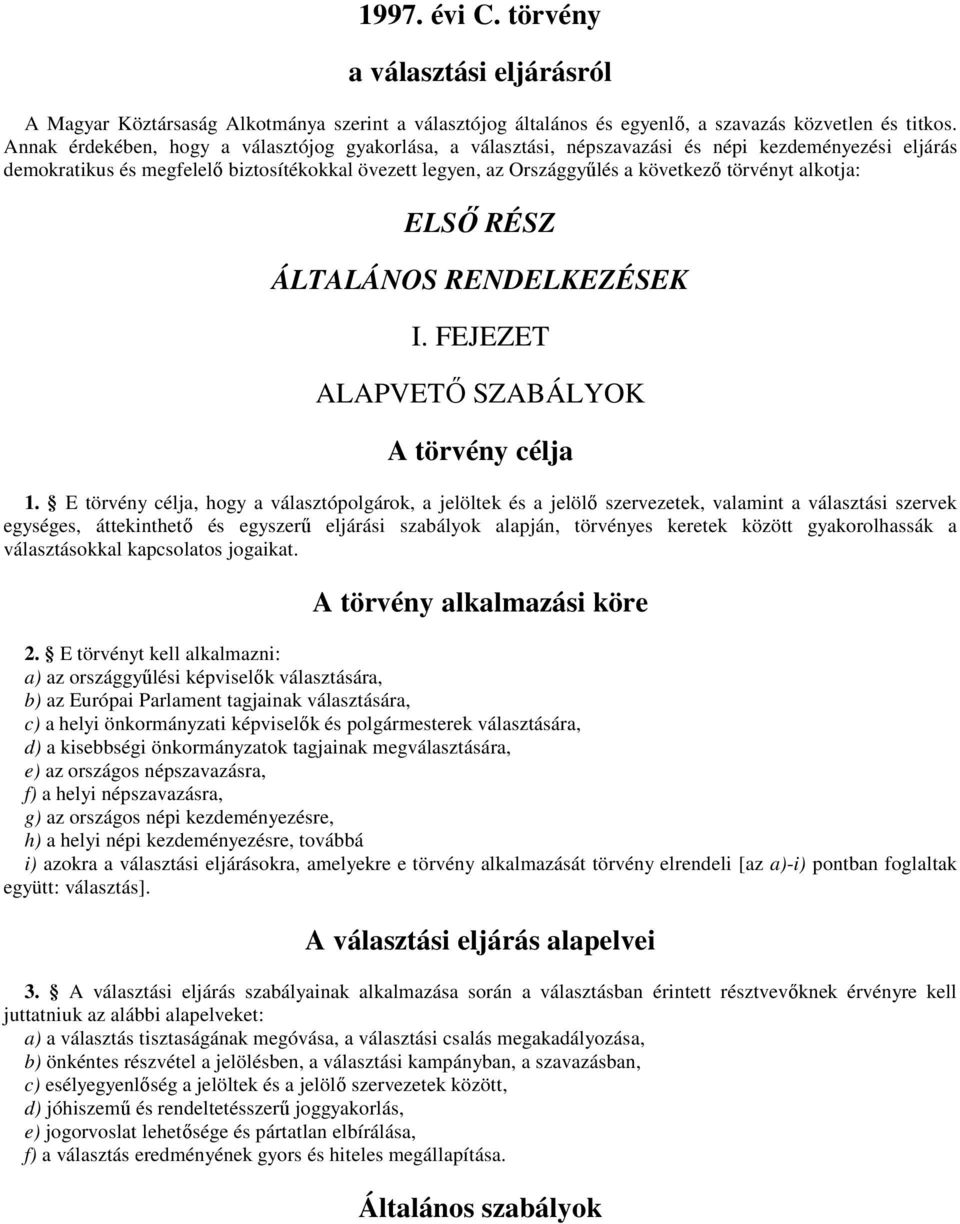 1997. évi C. törvény

a választási eljárásról

A Magyar Köztársaság Alkotmánya szerint a választójog általános és egyenlő, a szavazás közvetlen és titkos. Annak érdekében, hogy a választójog gyakorlása, a választási, népszavazási és népi kezdeményezési eljárás demokratikus és megfelelő biztosítékokkal övezett legyen, az Országgyűlés a következő törvényt alkotja:

ELSŐ RÉSZ

ÁLTALÁNOS RENDELKEZÉSEK

I. FEJEZET

ALAPVETŐ SZABÁLYOK

A törvény célja

1. § E törvény célja, hogy a választópolgárok, a jelöltek és a jelölő szervezetek, valamint a választási szervek egységes, áttekinthető és egyszerű eljárási szabályok alapján, törvényes keretek között gyakorolhassák a választásokkal kapcsolatos jogaikat.

A törvény alkalmazási köre

2. § E törvényt kell alkalmazni:
a) az országgyűlési képviselők választására,
b) az Európai Parlament tagjainak választására,
c) a helyi önkormányzati képviselők és polgármesterek választására,
d) a kisebbségi önkormányzatok tagjainak megválasztására,
e) az országos népszavazásra,
f) a helyi népszavazásra,
g) az országos népi kezdeményezésre,
h) a helyi népi kezdeményezésre, továbbá
i) azokra a választási eljárásokra, amelyekre e törvény alkalmazását törvény elrendeli [az a)-i) pontban foglaltak együtt: választás].

A választási eljárás alapelvei

3. § A választási eljárás szabályainak alkalmazása során a választásban érintett résztvevőknek érvényre kell juttatniuk az alábbi alapelveket:
a) a választás tisztaságának megóvása, a választási csalás megakadályozása,
b) önkéntes részvétel a jelölésben, a választási kampányban, a szavazásban,
c) esélyegyenlőség a jelöltek és a jelölő szervezetek között,
d) jóhiszemű és rendeltetésszerű joggyakorlás,
e) jogorvoslat lehetősége és pártatlan elbírálása,
f) a választás eredményének gyors és hiteles megállapítása.

Általános szabályok